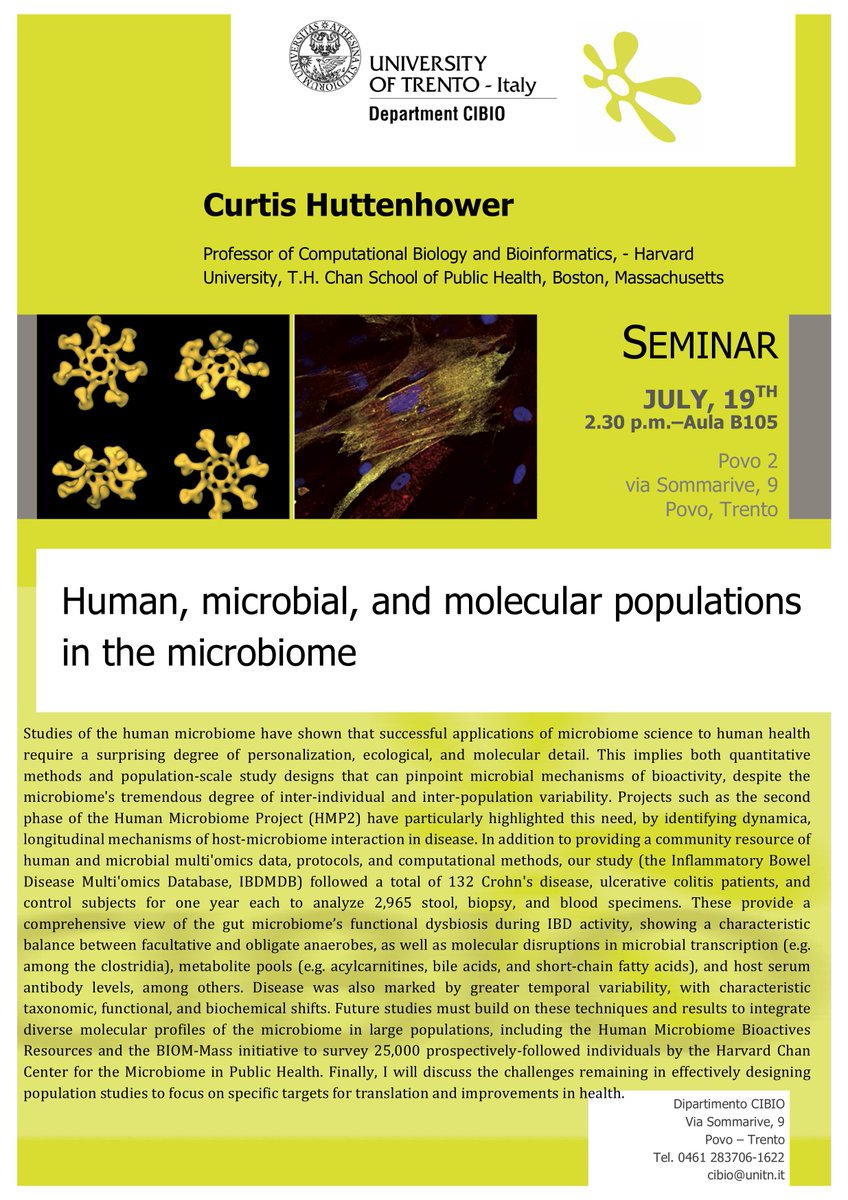 UNIVERSITY OF TRENTO - Italy
Department CIBIO

Curtis Huttenhower

Professor of Computational Biology and Bioinformatics, - Harvard University, T.H. Chan School of Public Health, Boston, Massachusetts

SEMINAR

JULY, 19$^{TH}$
2.30 p.m.–Aula B105

Povo 2
via Sommarive, 9
Povo, Trento

Human, microbial, and molecular populations in the microbiome

Studies of the human microbiome have shown that successful applications of microbiome science to human health require a surprising degree of personalization, ecological, and molecular detail. This implies both quantitative methods and population-scale study designs that can pinpoint microbial mechanisms of bioactivity, despite the microbiome's tremendous degree of inter-individual and inter-population variability. Projects such as the second phase of the Human Microbiome Project (HMP2) have particularly highlighted this need, by identifying dynamica, longitudinal mechanisms of host-microbiome interaction in disease. In addition to providing a community resource of human and microbial multi'omics data, protocols, and computational methods, our study (the Inflammatory Bowel Disease Multi'omics Database, IBDMDB) followed a total of 132 Crohn's disease, ulcerative colitis patients, and control subjects for one year each to analyze 2,965 stool, biopsy, and blood specimens. These provide a comprehensive view of the gut microbiome's functional dysbiosis during IBD activity, showing a characteristic balance between facultative and obligate anaerobes, as well as molecular disruptions in microbial transcription (e.g. among the clostridia), metabolite pools (e.g. acylcarnitines, bile acids, and short-chain fatty acids), and host serum antibody levels, among others. Disease was also marked by greater temporal variability, with characteristic taxonomic, functional, and biochemical shifts. Future studies must build on these techniques and results to integrate diverse molecular profiles of the microbiome in large populations, including the Human Microbiome Bioactives Resources and the BIOM-Mass initiative to survey 25,000 prospectively-followed individuals by the Harvard Chan Center for the Microbiome in Public Health. Finally, I will discuss the challenges remaining in effectively designing population studies to focus on specific targets for translation and improvements in health.

Dipartimento CIBIO
Via Sommarive, 9
Povo – Trento
Tel. 0461 283706-1622
cibio@unitn.it